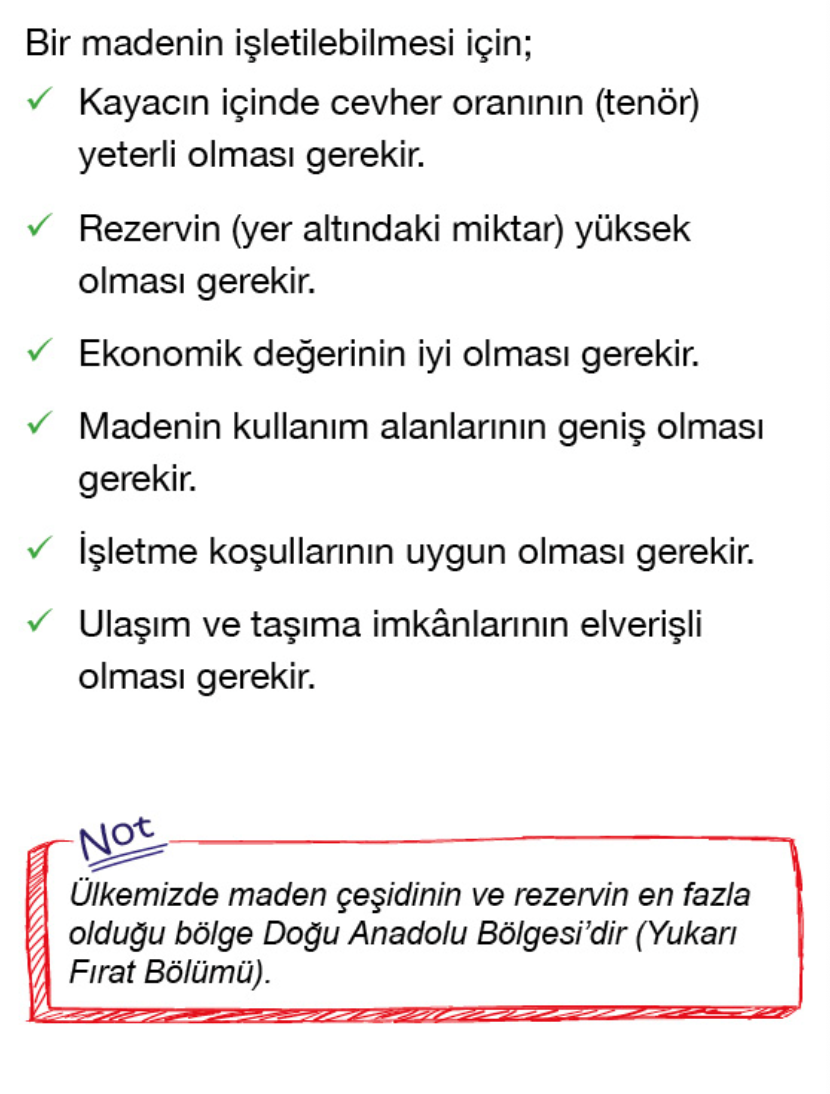 Bir madenin işletilebilmesi için;

✓ Kayacın içinde cevher oranının (tenör) yeterli olması gerekir.

✓ Rezervin (yer altındaki miktar) yüksek olması gerekir.

✓ Ekonomik değerinin iyi olması gerekir.

✓ Madenin kullanım alanlarının geniş olması gerekir.

✓ İşletme koşullarının uygun olması gerekir.

✓ Ulaşım ve taşıma imkânlarının elverişli olması gerekir.

Not

Ülkemizde maden çeşidinin ve rezervin en fazla olduğu bölge Doğu Anadolu Bölgesi'dir (Yukarı Fırat Bölümü).